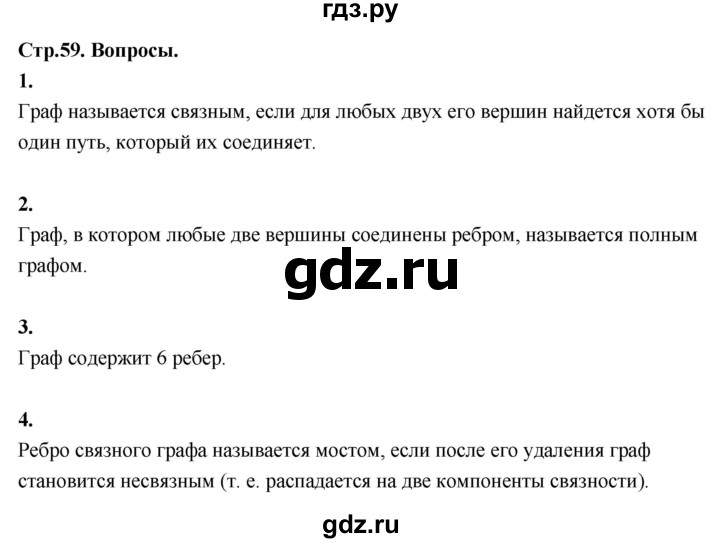 гдз.ру

Стр.59. Вопросы.

1.
Граф называется связным, если для любых двух его вершин найдется хотя бы один путь, который их соединяет.

2.
Граф, в котором любые две вершины соединены ребром, называется полным графом.

gdz.ru

3.
Граф содержит 6 ребер.

4.
Ребро связного графа называется мостом, если после его удаления граф становится несвязным (т. е. распадается на две компоненты связности).

gdz.ru